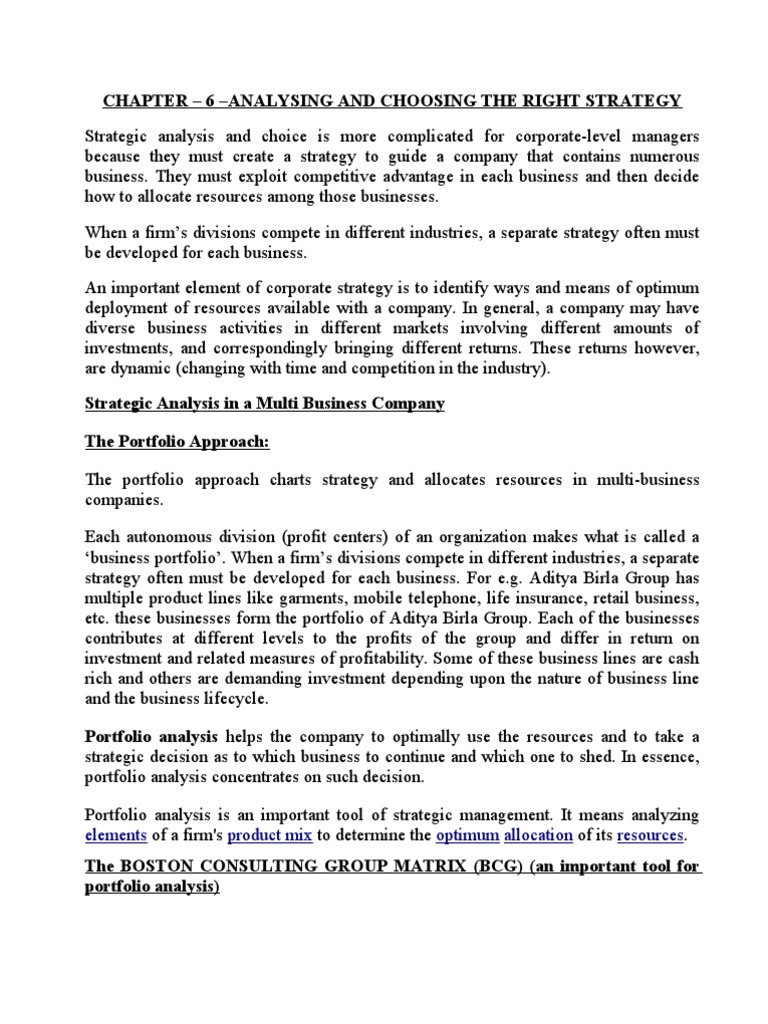 CHAPTER – 6 –ANALYSING AND CHOOSING THE RIGHT STRATEGY

Strategic analysis and choice is more complicated for corporate-level managers because they must create a strategy to guide a company that contains numerous business. They must exploit competitive advantage in each business and then decide how to allocate resources among those businesses.

When a firm's divisions compete in different industries, a separate strategy often must be developed for each business.

An important element of corporate strategy is to identify ways and means of optimum deployment of resources available with a company. In general, a company may have diverse business activities in different markets involving different amounts of investments, and correspondingly bringing different returns. These returns however, are dynamic (changing with time and competition in the industry).

Strategic Analysis in a Multi Business Company

The Portfolio Approach:

The portfolio approach charts strategy and allocates resources in multi-business companies.

Each autonomous division (profit centers) of an organization makes what is called a 'business portfolio'. When a firm's divisions compete in different industries, a separate strategy often must be developed for each business. For e.g. Aditya Birla Group has multiple product lines like garments, mobile telephone, life insurance, retail business, etc. these businesses form the portfolio of Aditya Birla Group. Each of the businesses contributes at different levels to the profits of the group and differ in return on investment and related measures of profitability. Some of these business lines are cash rich and others are demanding investment depending upon the nature of business line and the business lifecycle.

Portfolio analysis helps the company to optimally use the resources and to take a strategic decision as to which business to continue and which one to shed. In essence, portfolio analysis concentrates on such decision.

Portfolio analysis is an important tool of strategic management. It means analyzing elements of a firm's product mix to determine the optimum allocation of its resources.

The BOSTON CONSULTING GROUP MATRIX (BCG) (an important tool for portfolio analysis)